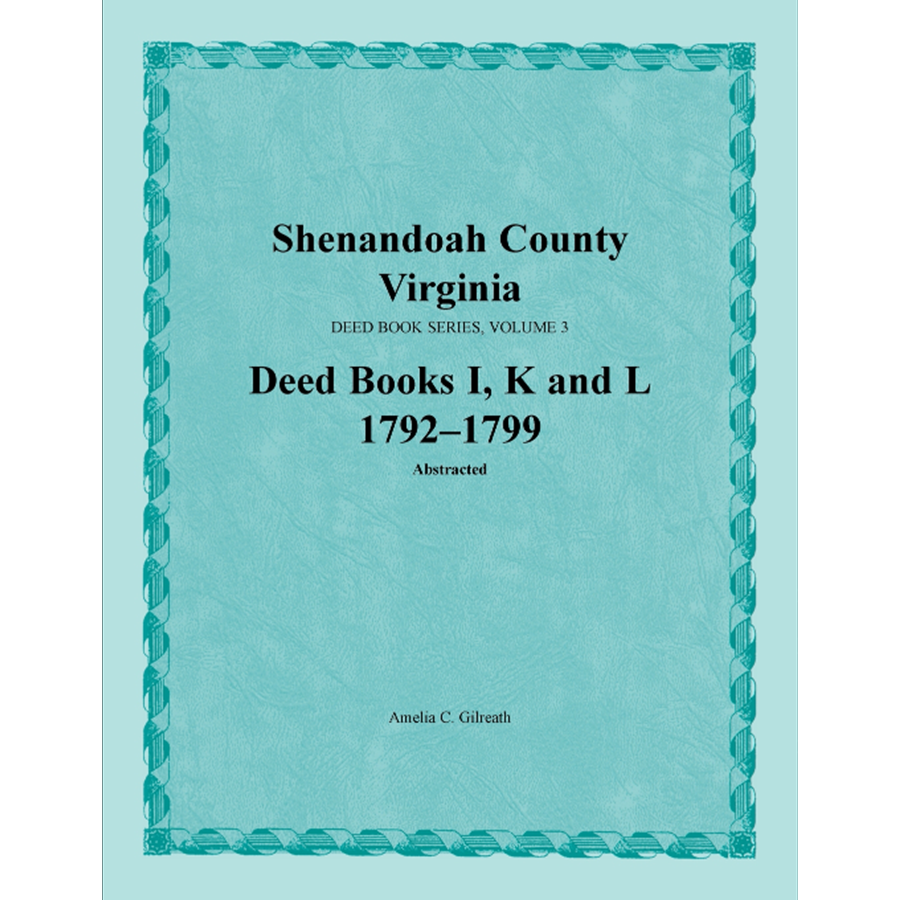 Shenandoah County Virginia

DEED BOOK SERIES, VOLUME 3

Deed Books I, K and L 1792–1799

Abstracted

Amelia C. Gilreath